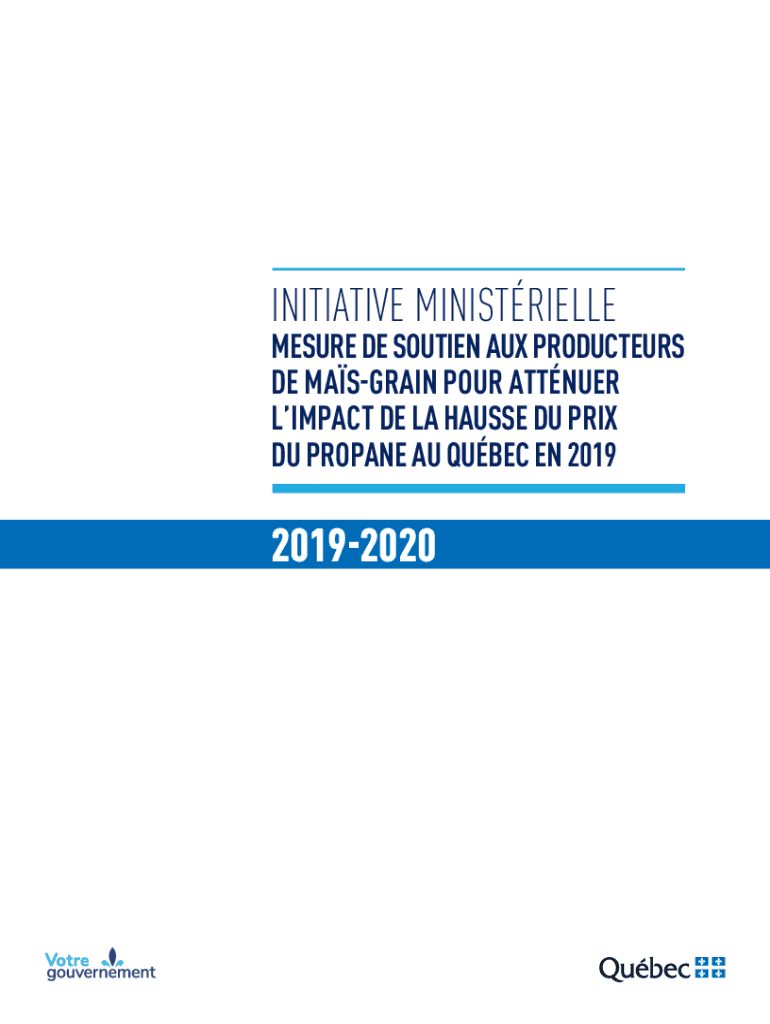 INITIATIVE MINISTÉRIELLE

MESURE DE SOUTIEN AUX PRODUCTEURS DE MAÏS-GRAIN POUR ATTÉNUER L'IMPACT DE LA HAUSSE DU PRIX DU PROPANE AU QUÉBEC EN 2019

2019-2020

Votre gouvernement

Québec